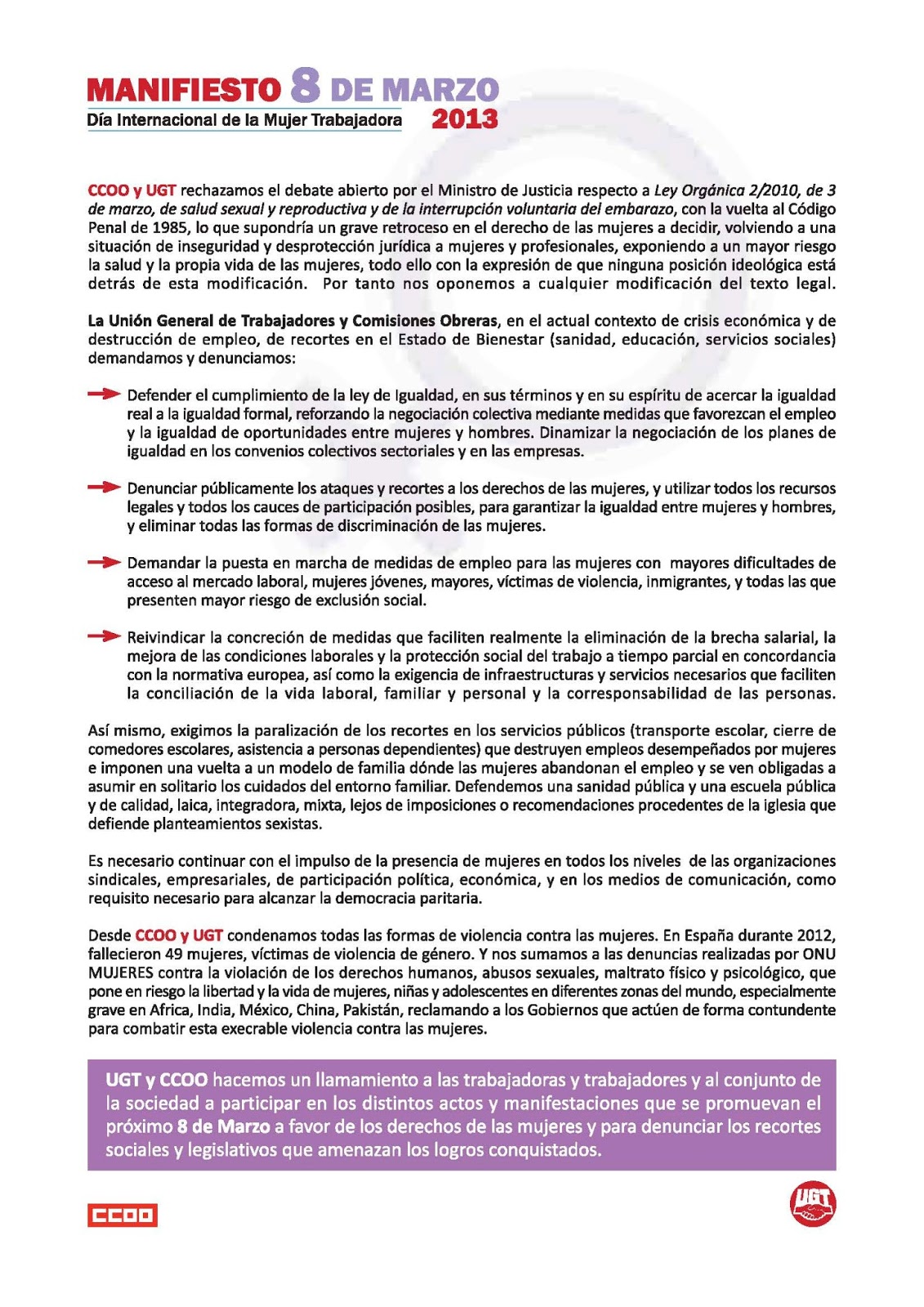 MANIFIESTO 8 DE MARZO
Día Internacional de la Mujer Trabajadora 2013

CCOO y UGT rechazamos el debate abierto por el Ministro de Justicia respecto a Ley Orgánica 2/2010, de 3 de marzo, de salud sexual y reproductiva y de la interrupción voluntaria del embarazo, con la vuelta al Código Penal de 1985, lo que supondría un grave retroceso en el derecho de las mujeres a decidir, volviendo a una situación de inseguridad y desprotección jurídica a mujeres y profesionales, exponiendo a un mayor riesgo la salud y la propia vida de las mujeres, todo ello con la expresión de que ninguna posición ideológica está detrás de esta modificación. Por tanto nos oponemos a cualquier modificación del texto legal.

La Unión General de Trabajadores y Comisiones Obreras, en el actual contexto de crisis económica y de destrucción de empleo, de recortes en el Estado de Bienestar (sanidad, educación, servicios sociales) demandamos y denunciamos:

Defender el cumplimiento de la ley de Igualdad, en sus términos y en su espíritu de acercar la igualdad real a la igualdad formal, reforzando la negociación colectiva mediante medidas que favorezcan el empleo y la igualdad de oportunidades entre mujeres y hombres. Dinamizar la negociación de los planes de igualdad en los convenios colectivos sectoriales y en las empresas.

Denunciar públicamente los ataques y recortes a los derechos de las mujeres, y utilizar todos los recursos legales y todos los cauces de participación posibles, para garantizar la igualdad entre mujeres y hombres, y eliminar todas las formas de discriminación de las mujeres.

Demandar la puesta en marcha de medidas de empleo para las mujeres con mayores dificultades de acceso al mercado laboral, mujeres jóvenes, mayores, víctimas de violencia, inmigrantes, y todas las que presenten mayor riesgo de exclusión social.

Reivindicar la concreción de medidas que faciliten realmente la eliminación de la brecha salarial, la mejora de las condiciones laborales y la protección social del trabajo a tiempo parcial en concordancia con la normativa europea, así como la exigencia de infraestructuras y servicios necesarios que faciliten la conciliación de la vida laboral, familiar y personal y la corresponsabilidad de las personas.

Así mismo, exigimos la paralización de los recortes en los servicios públicos (transporte escolar, cierre de comedores escolares, asistencia a personas dependientes) que destruyen empleos desempeñados por mujeres e imponen una vuelta a un modelo de familia dónde las mujeres abandonan el empleo y se ven obligadas a asumir en solitario los cuidados del entorno familiar. Defendemos una sanidad pública y una escuela pública y de calidad, laica, integradora, mixta, lejos de imposiciones o recomendaciones procedentes de la iglesia que defiende planteamientos sexistas.

Es necesario continuar con el impulso de la presencia de mujeres en todos los niveles de las organizaciones sindicales, empresariales, de participación política, económica, y en los medios de comunicación, como requisito necesario para alcanzar la democracia paritaria.

Desde CCOO y UGT condenamos todas las formas de violencia contra las mujeres. En España durante 2012, fallecieron 49 mujeres, víctimas de violencia de género. Y nos sumamos a las denuncias realizadas por ONU MUJERES contra la violación de los derechos humanos, abusos sexuales, maltrato físico y psicológico, que pone en riesgo la libertad y la vida de mujeres, niñas y adolescentes en diferentes zonas del mundo, especialmente grave en Africa, India, México, China, Pakistán, reclamando a los Gobiernos que actúen de forma contundente para combatir esta execrable violencia contra las mujeres.

UGT y CCOO hacemos un llamamiento a las trabajadoras y trabajadores y al conjunto de la sociedad a participar en los distintos actos y manifestaciones que se promuevan el próximo 8 de Marzo a favor de los derechos de las mujeres y para denunciar los recortes sociales y legislativos que amenazan los logros conquistados.

CCOO

UGT